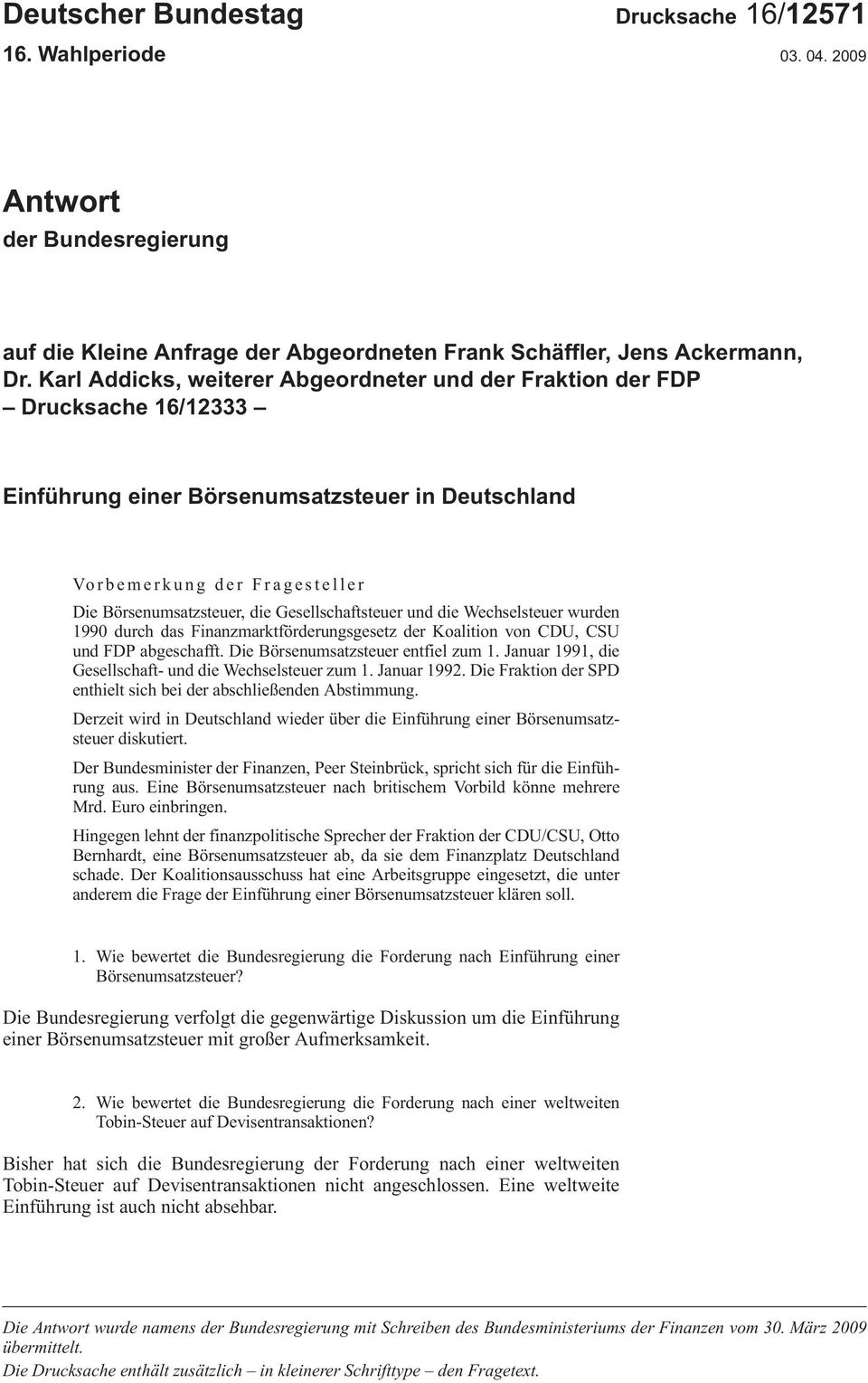 Deutscher Bundestag Drucksache 16/12571
16. Wahlperiode 03. 04. 2009

Antwort
der Bundesregierung

auf die Kleine Anfrage der Abgeordneten Frank Schäffler, Jens Ackermann, Dr. Karl Addicks, weiterer Abgeordneter und der Fraktion der FDP
– Drucksache 16/12333 –

Einführung einer Börsenumsatzsteuer in Deutschland

Vorbemerkung der Fragesteller
Die Börsenumsatzsteuer, die Gesellschaftsteuer und die Wechselsteuer wurden 1990 durch das Finanzmarktförderungsgesetz der Koalition von CDU, CSU und FDP abgeschafft. Die Börsenumsatzsteuer entfiel zum 1. Januar 1991, die Gesellschaft- und die Wechselsteuer zum 1. Januar 1992. Die Fraktion der SPD enthielt sich bei der abschließenden Abstimmung.

Derzeit wird in Deutschland wieder über die Einführung einer Börsenumsatzsteuer diskutiert.

Der Bundesminister der Finanzen, Peer Steinbrück, spricht sich für die Einführung aus. Eine Börsenumsatzsteuer nach britischem Vorbild könne mehrere Mrd. Euro einbringen.

Hingegen lehnt der finanzpolitische Sprecher der Fraktion der CDU/CSU, Otto Bernhardt, eine Börsenumsatzsteuer ab, da sie dem Finanzplatz Deutschland schade. Der Koalitionsausschuss hat eine Arbeitsgruppe eingesetzt, die unter anderem die Frage der Einführung einer Börsenumsatzsteuer klären soll.

1. Wie bewertet die Bundesregierung die Forderung nach Einführung einer Börsenumsatzsteuer?

Die Bundesregierung verfolgt die gegenwärtige Diskussion um die Einführung einer Börsenumsatzsteuer mit großer Aufmerksamkeit.

2. Wie bewertet die Bundesregierung die Forderung nach einer weltweiten Tobin-Steuer auf Devisentransaktionen?

Bisher hat sich die Bundesregierung der Forderung nach einer weltweiten Tobin-Steuer auf Devisentransaktionen nicht angeschlossen. Eine weltweite Einführung ist auch nicht absehbar.

Die Antwort wurde namens der Bundesregierung mit Schreiben des Bundesministeriums der Finanzen vom 30. März 2009 übermittelt.
Die Drucksache enthält zusätzlich – in kleinerer Schrifttype – den Fragetext.